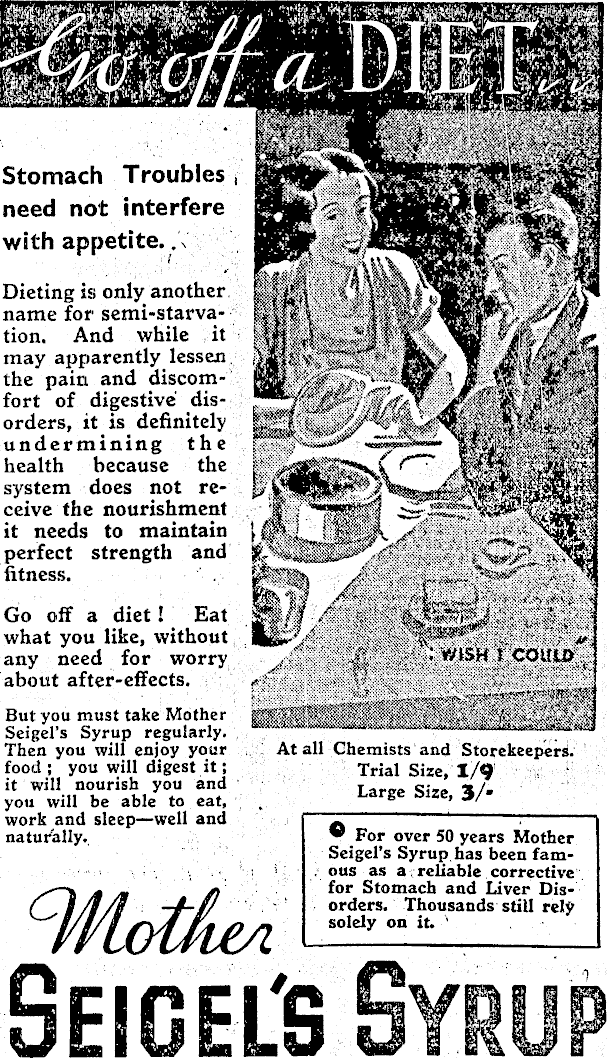 Go off a DIET

Stomach Troubles need not interfere with appetite.

Dieting is only another name for semi-starvation. And while it may apparently lessen the pain and discomfort of digestive disorders, it is definitely undermining the health because the system does not receive the nourishment it needs to maintain perfect strength and fitness.

Go off a diet! Eat what you like, without any need for worry about after-effects.

But you must take Mother Seigel's Syrup regularly. Then you will enjoy your food; you will digest it; it will nourish you and you will be able to eat, work and sleep—well and naturally.

"WISH I COULD"

At all Chemists and Storekeepers.
Trial Size, 1/9
Large Size, 3/-

For over 50 years Mother Seigel's Syrup has been famous as a reliable corrective for Stomach and Liver Disorders. Thousands still rely solely on it.

Mother
SEIGEL'S SYRUP